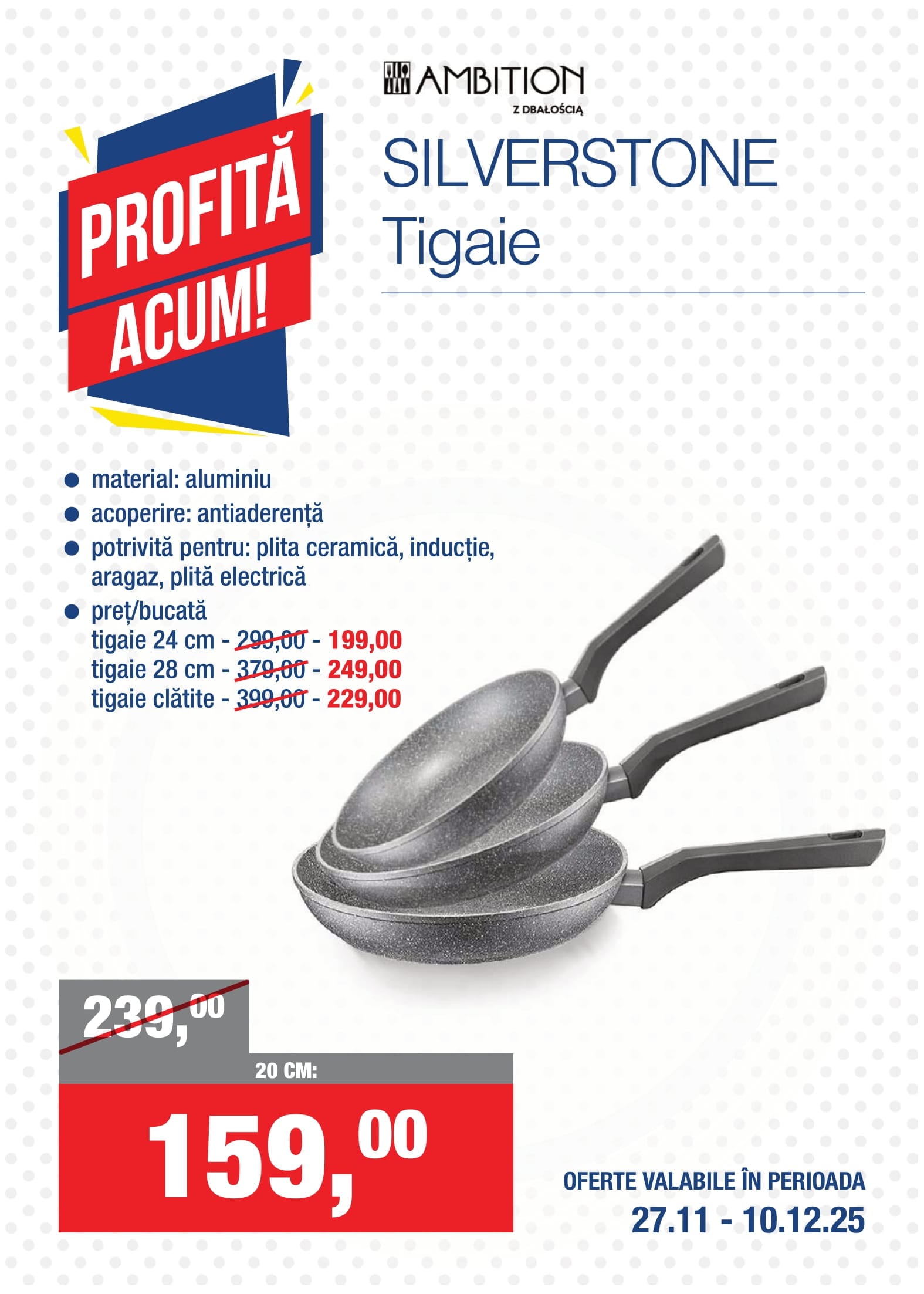 PROFITĂ ACUM!

AMBITION
Z DBAŁOŚCIĄ

SILVERSTONE
Tigaie

• material: aluminiu
• acoperire: antiaderență
• potrivită pentru: plita ceramică, inducție, aragaz, plită electrică
• preț/bucată
tigaie 24 cm - 299,00 - 199,00
tigaie 28 cm - 379,00 - 249,00
tigaie clătite - 399,00 - 229,00

239,00
20 CM:
159,00

OFERTE VALABILE ÎN PERIOADA
27.11 - 10.12.25